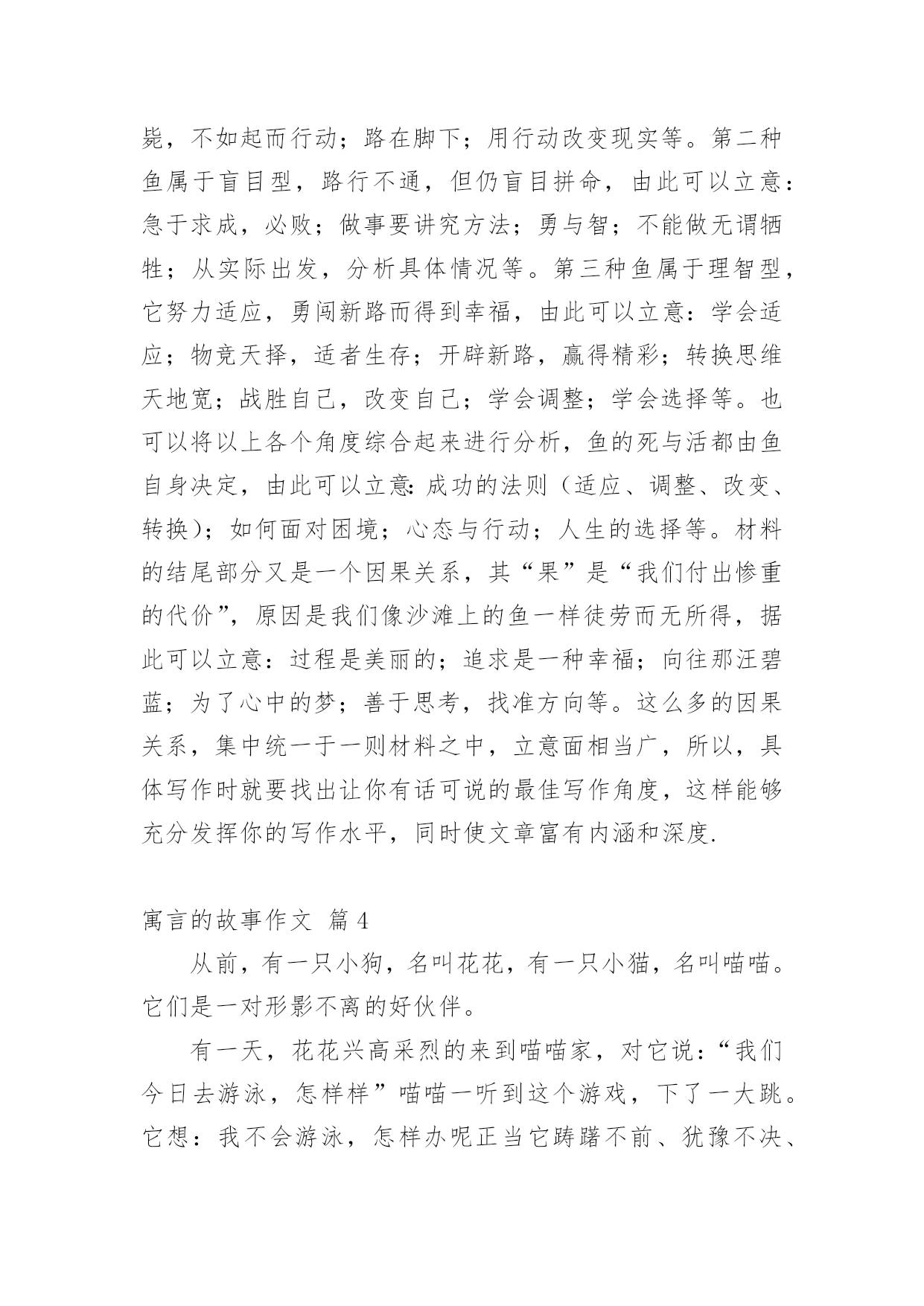 毙，不如起而行动；路在脚下；用行动改变现实等。第二种鱼属于盲目型，路行不通，但仍盲目拼命，由此可以立意：急于求成，必败；做事要讲究方法；勇与智；不能做无谓牺牲；从实际出发，分析具体情况等。第三种鱼属于理智型，它努力适应，勇闯新路而得到幸福，由此可以立意：学会适应；物竞天择，适者生存；开辟新路，赢得精彩；转换思维天地宽；战胜自己，改变自己；学会调整；学会选择等。也可以将以上各个角度综合起来进行分析，鱼的死与活都由鱼自身决定，由此可以立意：成功的法则（适应、调整、改变、转换）；如何面对困境；心态与行动；人生的选择等。材料的结尾部分又是一个因果关系，其“果”是“我们付出惨重的代价”，原因是我们像沙滩上的鱼一样徒劳而无所得，据此可以立意：过程是美丽的；追求是一种幸福；向往那汪碧蓝；为了心中的梦；善于思考，找准方向等。这么多的因果关系，集中统一于一则材料之中，立意面相当广，所以，具体写作时就要找出让你有话可说的最佳写作角度，这样能够充分发挥你的写作水平，同时使文章富有内涵和深度.

寓言的故事作文 篇4

从前，有一只小狗，名叫花花，有一只小猫，名叫喵喵。它们是一对形影不离的好伙伴。

有一天，花花兴高采烈的来到喵喵家，对它说：“我们今日去游泳，怎样样”喵喵一听到这个游戏，下了一大跳。它想：我不会游泳，怎样办呢正当它踌躇不前、犹豫不决、